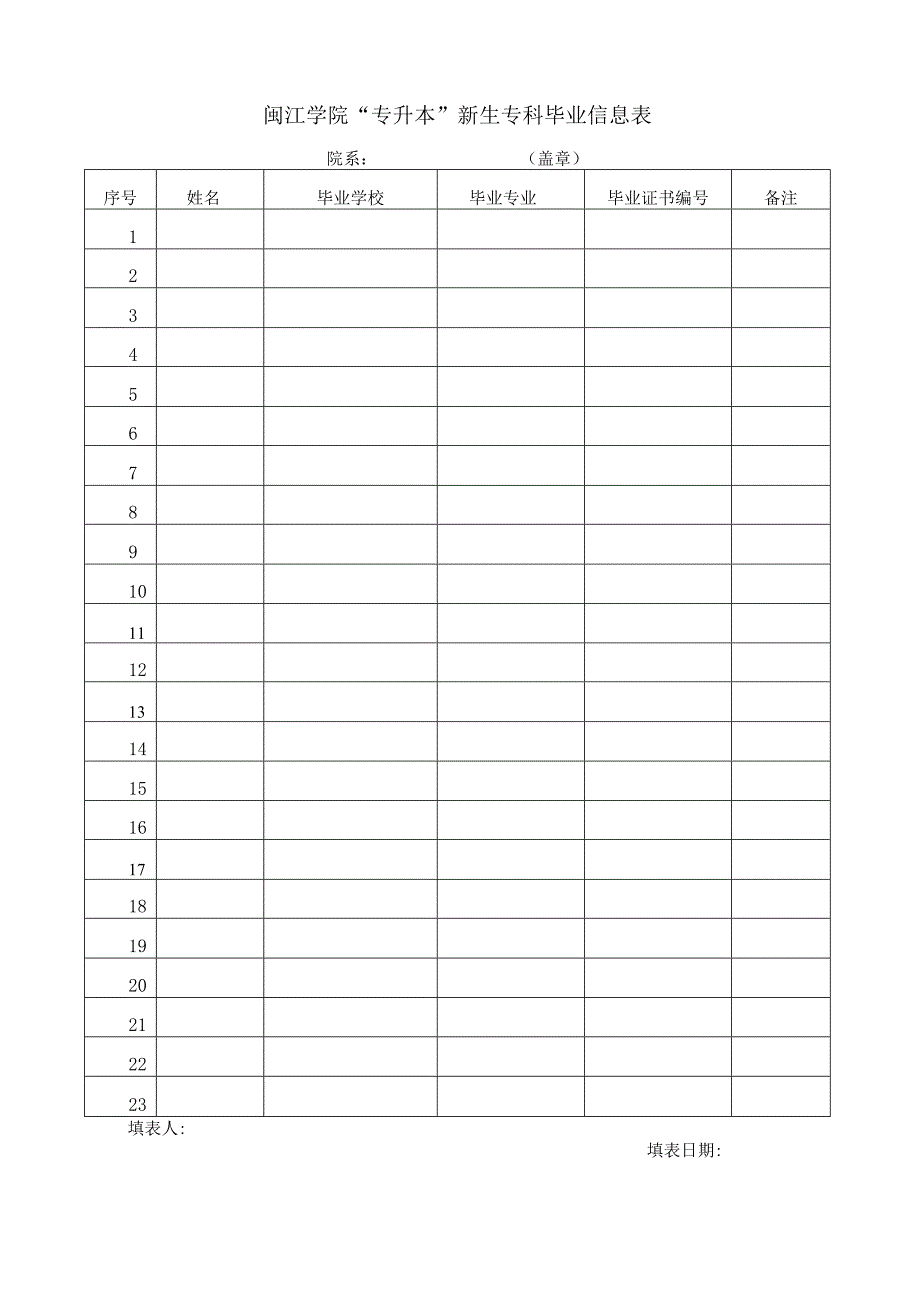 闽江学院“专升本”新生专科毕业信息表

院系：　　　　　　　（盖章）

| 序号 | 姓名 | 毕业学校 | 毕业专业 | 毕业证书编号 | 备注 |
|---|---|---|---|---|---|
| 1 | | | | | |
| 2 | | | | | |
| 3 | | | | | |
| 4 | | | | | |
| 5 | | | | | |
| 6 | | | | | |
| 7 | | | | | |
| 8 | | | | | |
| 9 | | | | | |
| 10 | | | | | |
| 11 | | | | | |
| 12 | | | | | |
| 13 | | | | | |
| 14 | | | | | |
| 15 | | | | | |
| 16 | | | | | |
| 17 | | | | | |
| 18 | | | | | |
| 19 | | | | | |
| 20 | | | | | |
| 21 | | | | | |
| 22 | | | | | |
| 23 | | | | | |

填表人：

填表日期：